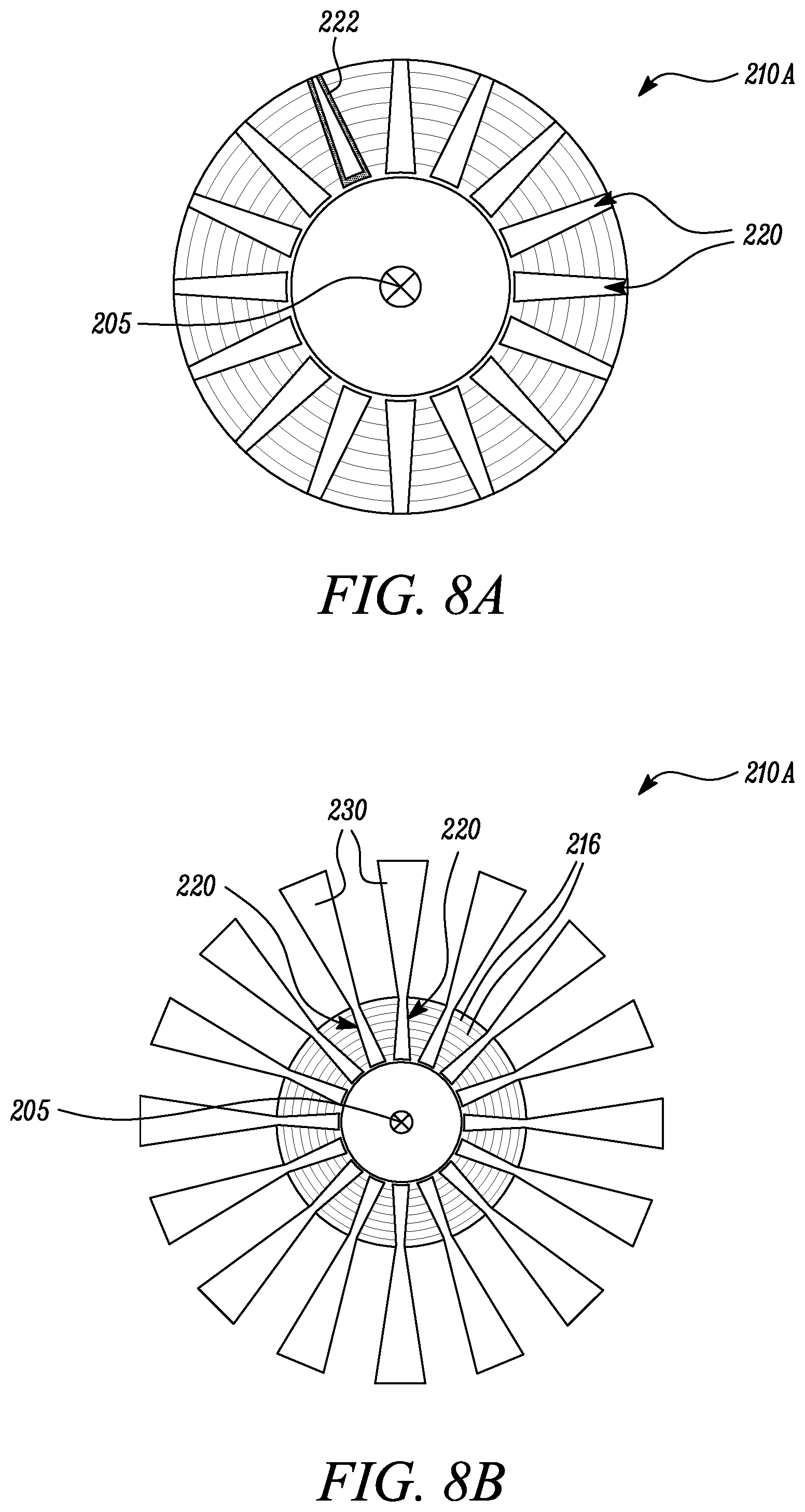 222

210A

220

205

FIG. 8A

210A

230

220

216

220

205

FIG. 8B